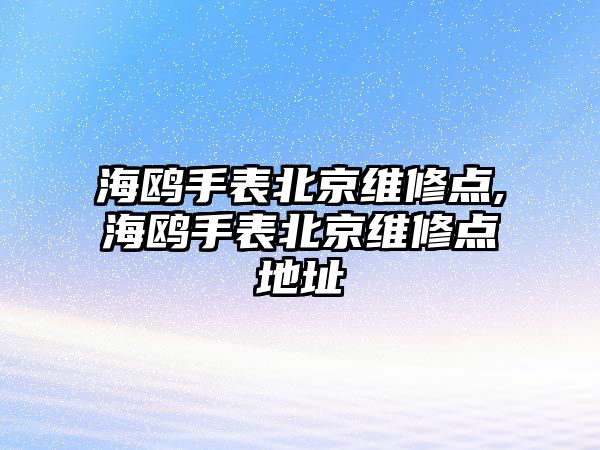 海鸥手表北京维修点,海鸥手表北京维修点地址